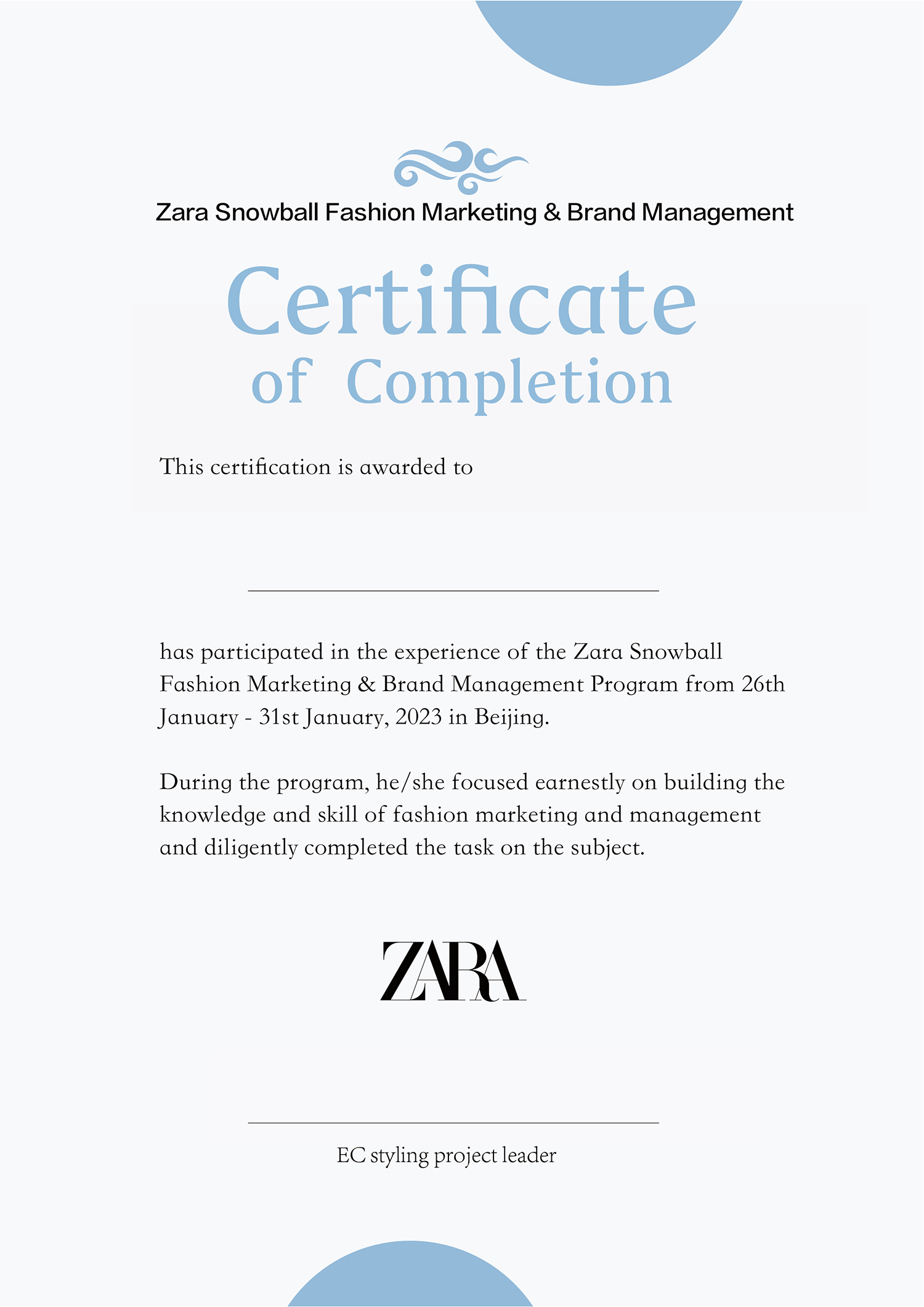 Zara Snowball Fashion Marketing & Brand Management

Certificate
of Completion

This certification is awarded to

has participated in the experience of the Zara Snowball Fashion Marketing & Brand Management Program from 26th January - 31st January, 2023 in Beijing.

During the program, he/she focused earnestly on building the knowledge and skill of fashion marketing and management and diligently completed the task on the subject.

ZARA

EC styling project leader